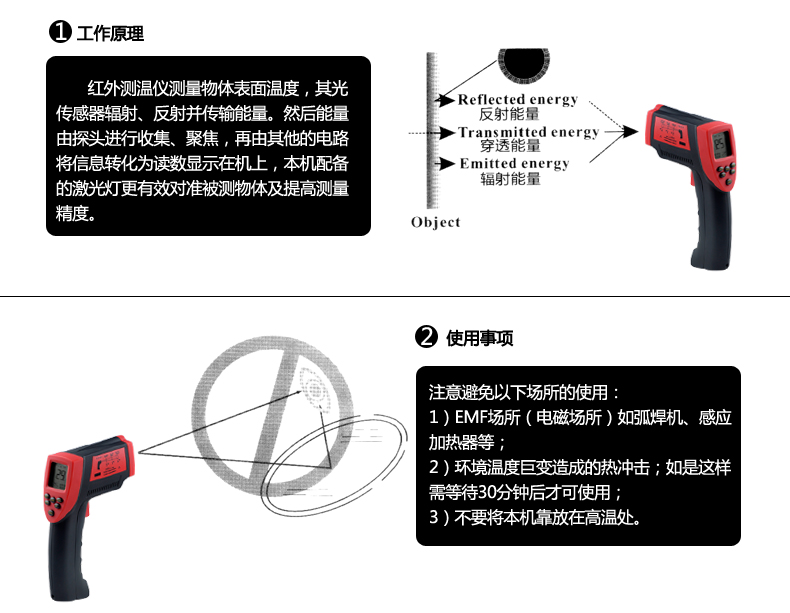 ❶ 工作原理

红外测温仪测量物体表面温度，其光传感器辐射、反射并传输能量。然后能量由探头进行收集、聚焦，再由其他的电路将信息转化为读数显示在机上，本机配备的激光灯更有效对准被测物体及提高测量精度。

Reflected energy
反射能量
Transmitted energy
穿透能量
Emitted energy
辐射能量
Object

❷ 使用事项

注意避免以下场所的使用：
1）EMF场所（电磁场所）如弧焊机、感应加热器等；
2）环境温度巨变造成的热冲击；如是这样需等待30分钟后才可使用；
3）不要将本机靠放在高温处。